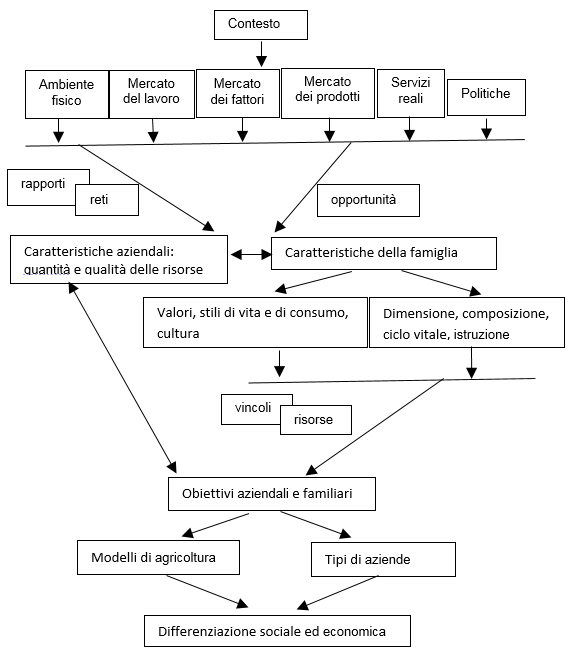 Contesto

Ambiente fisico

Mercato del lavoro

Mercato dei fattori

Mercato dei prodotti

Servizi reali

Politiche

rapporti

reti

opportunità

Caratteristiche aziendali: quantità e qualità delle risorse

Caratteristiche della famiglia

Valori, stili di vita e di consumo, cultura

Dimensione, composizione, ciclo vitale, istruzione

vincoli

risorse

Obiettivi aziendali e familiari

Modelli di agricoltura

Tipi di aziende

Differenziazione sociale ed economica